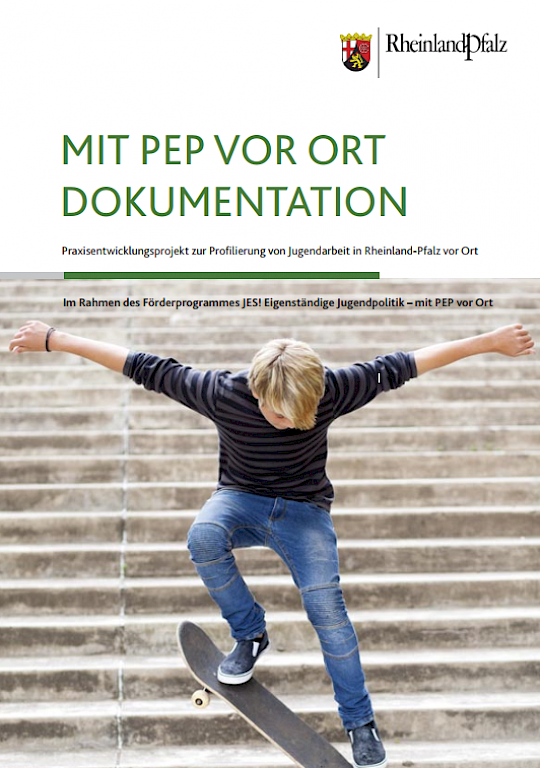 RheinlandPfalz

MIT PEP VOR ORT DOKUMENTATION

Praxisentwicklungsprojekt zur Profilierung von Jugendarbeit in Rheinland-Pfalz vor Ort

Im Rahmen des Förderprogrammes JES! Eigenständige Jugendpolitik – mit PEP vor Ort